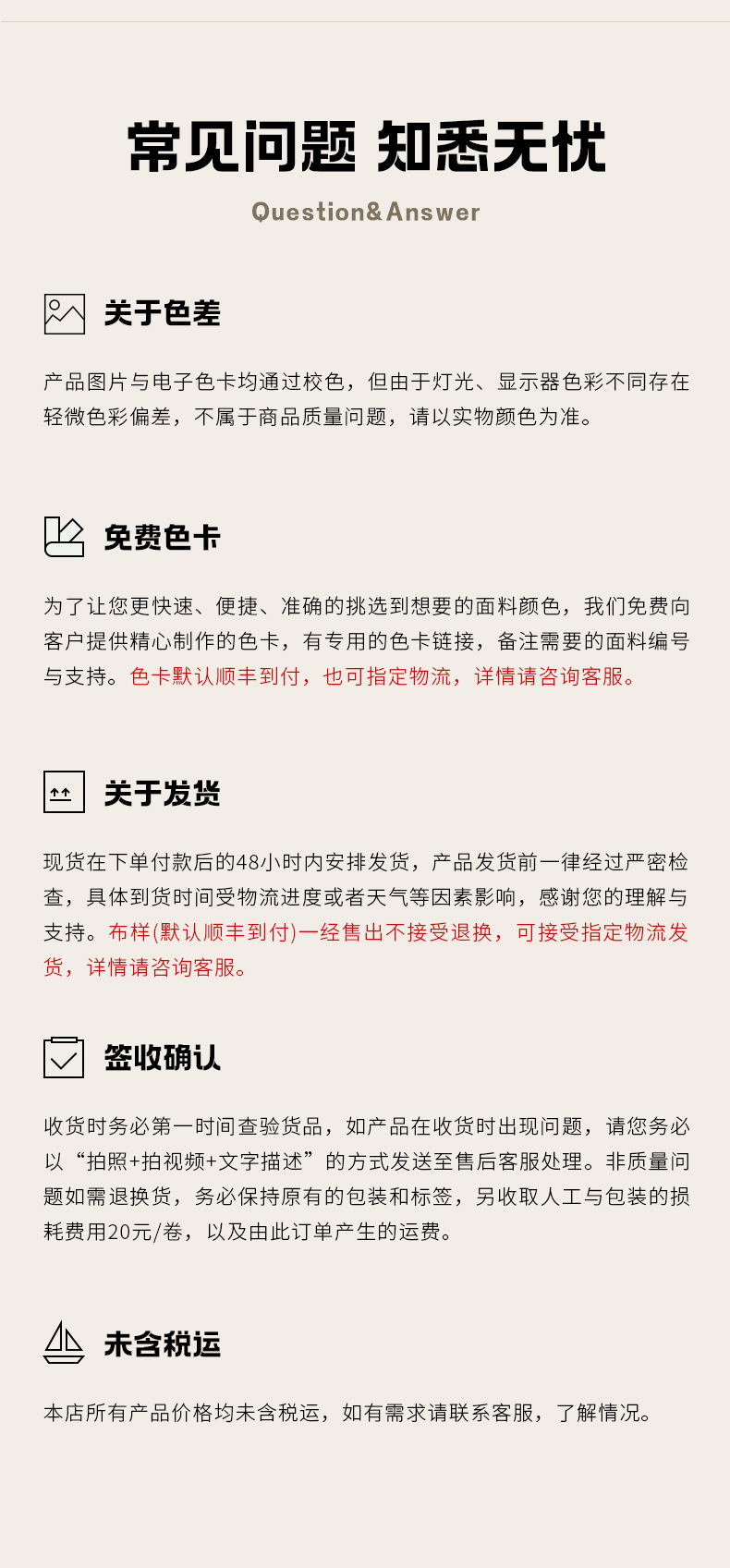 常见问题 知悉无忧

Question&Answer

关于色差

产品图片与电子色卡均通过校色，但由于灯光、显示器色彩不同存在轻微色彩偏差，不属于商品质量问题，请以实物颜色为准。

免费色卡

为了让您更快速、便捷、准确的挑选到想要的面料颜色，我们免费向客户提供精心制作的色卡，有专用的色卡链接，备注需要的面料编号与支持。色卡默认顺丰到付，也可指定物流，详情请咨询客服。

关于发货

现货在下单付款后的48小时内安排发货，产品发货前一律经过严密检查，具体到货时间受物流进度或者天气等因素影响，感谢您的理解与支持。布样(默认顺丰到付)一经售出不接受退换，可接受指定物流发货，详情请咨询客服。

签收确认

收货时务必第一时间查验货品，如产品在收货时出现问题，请您务必以“拍照+拍视频+文字描述”的方式发送至售后客服处理。非质量问题如需退换货，务必保持原有的包装和标签，另收取人工与包装的损耗费用20元/卷，以及由此订单产生的运费。

未含税运

本店所有产品价格均未含税运，如有需求请联系客服，了解情况。